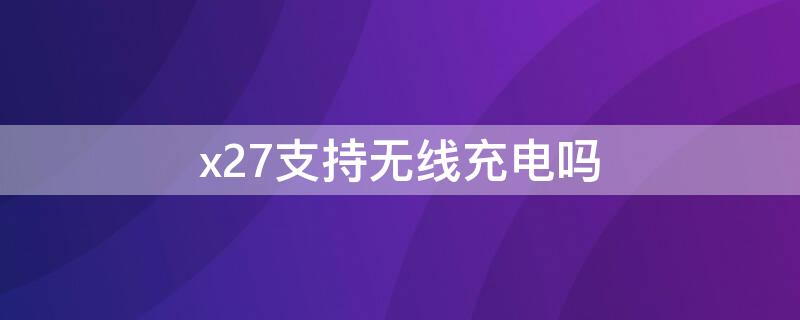 x27支持无线充电吗